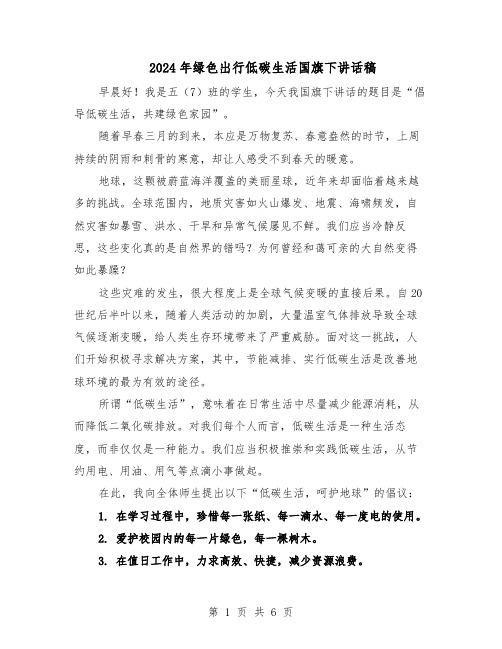 2024年绿色出行低碳生活国旗下讲话稿

早晨好！我是五（7）班的学生，今天我国旗下讲话的题目是“倡导低碳生活，共建绿色家园”。

随着早春三月的到来，本应是万物复苏、春意盎然的时节，上周持续的阴雨和刺骨的寒意，却让人感受不到春天的暖意。

地球，这颗被蔚蓝海洋覆盖的美丽星球，近年来却面临着越来越多的挑战。全球范围内，地质灾害如火山爆发、地震、海啸频发，自然灾害如暴雪、洪水、干旱和异常气候屡见不鲜。我们应当冷静反思，这些变化真的是自然界的错吗？为何曾经和蔼可亲的大自然变得如此暴躁？

这些灾难的发生，很大程度上是全球气候变暖的直接后果。自20世纪后半叶以来，随着人类活动的加剧，大量温室气体排放导致全球气候逐渐变暖，给人类生存环境带来了严重威胁。面对这一挑战，人们开始积极寻求解决方案，其中，节能减排、实行低碳生活是改善地球环境的最为有效的途径。

所谓“低碳生活”，意味着在日常生活中尽量减少能源消耗，从而降低二氧化碳排放。对我们每个人而言，低碳生活是一种生活态度，而非仅仅是一种能力。我们应当积极推崇和实践低碳生活，从节约用电、用油、用气等点滴小事做起。

在此，我向全体师生提出以下“低碳生活，呵护地球”的倡议：

1. 在学习过程中，珍惜每一张纸、每一滴水、每一度电的使用。

2. 爱护校园内的每一片绿色，每一棵树木。

3. 在值日工作中，力求高效、快捷，减少资源浪费。

第 1 页 共 6 页